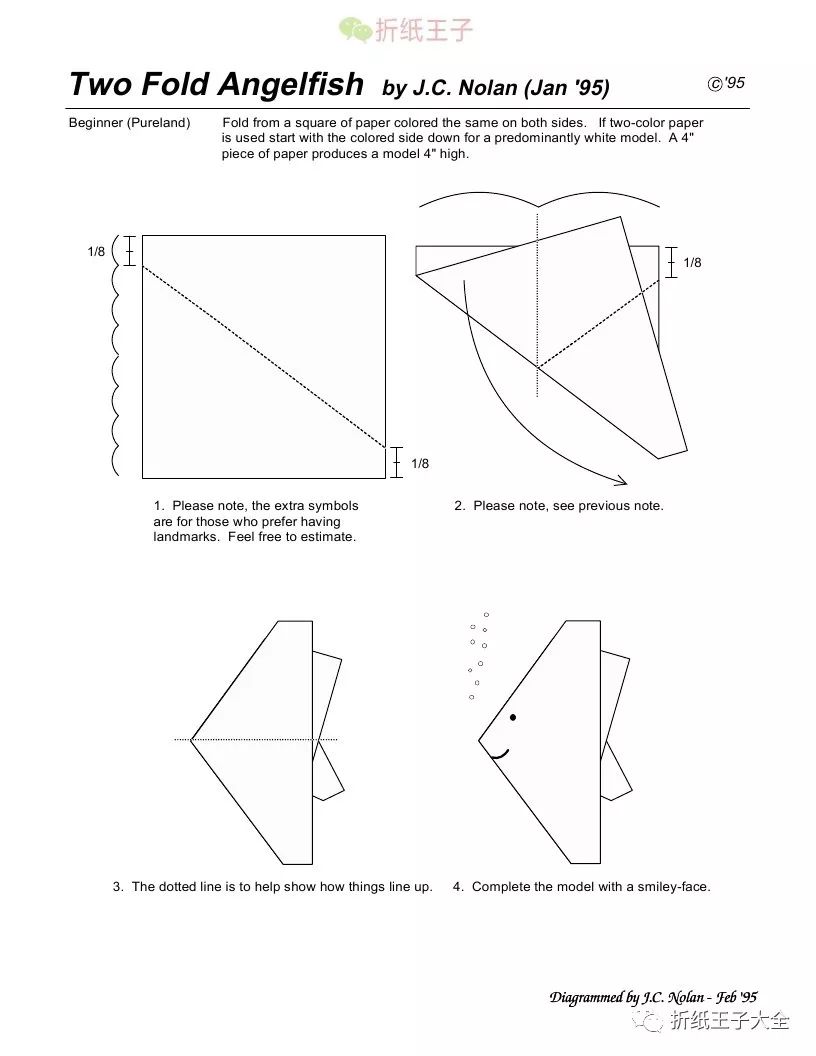 折纸王子

Two Fold Angelfish by J.C. Nolan (Jan '95)

©'95

Beginner (Pureland)

Fold from a square of paper colored the same on both sides. If two-color paper is used start with the colored side down for a predominantly white model. A 4" piece of paper produces a model 4" high.

1/8

1/8

1/8

1. Please note, the extra symbols are for those who prefer having landmarks. Feel free to estimate.

2. Please note, see previous note.

3. The dotted line is to help show how things line up.

4. Complete the model with a smiley-face.

Diagrammed by J.C. Nolan - Feb '95

折纸王子大全